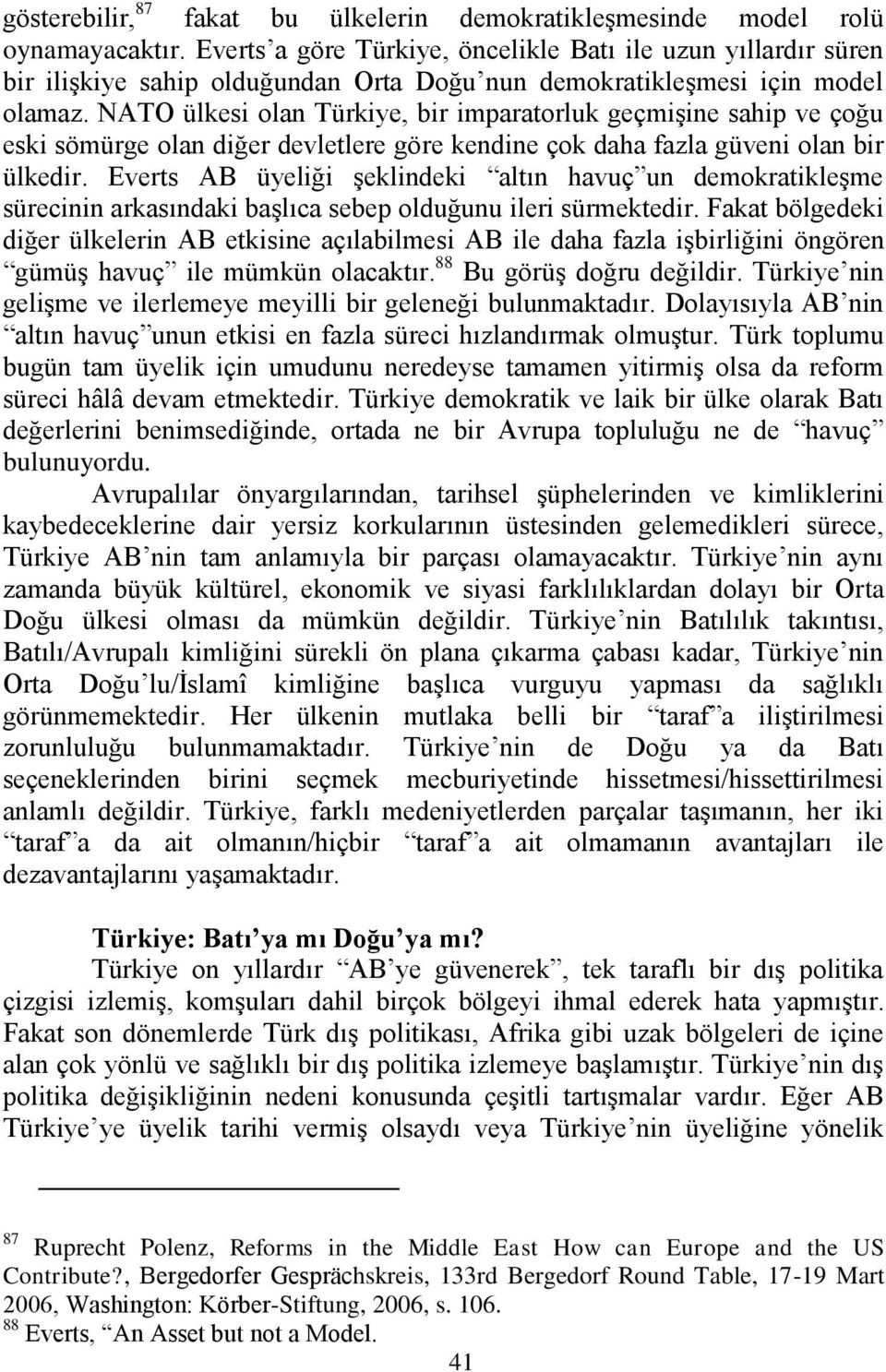 gösterebilir,$^{87}$ fakat bu ülkelerin demokratikleşmesinde model rolü oynamayacaktır. Everts'a göre Türkiye, öncelikle Batı ile uzun yıllardır süren bir ilişkiye sahip olduğundan Orta Doğu'nun demokratikleşmesi için model olamaz. NATO ülkesi olan Türkiye, bir imparatorluk geçmişine sahip ve çoğu eski sömürge olan diğer devletlere göre kendine çok daha fazla güveni olan bir ülkedir. Everts AB üyeliği şeklindeki "altın havuç"un demokratikleşme sürecinin arkasındaki başlıca sebep olduğunu ileri sürmektedir. Fakat bölgedeki diğer ülkelerin AB etkisine açılabilmesi AB ile daha fazla işbirliğini öngören "gümüş havuç" ile mümkün olacaktır.$^{88}$ Bu görüş doğru değildir. Türkiye'nin gelişme ve ilerlemeye meyilli bir geleneği bulunmaktadır. Dolayısıyla AB'nin "altın havuç"unun etkisi en fazla süreci hızlandırmak olmuştur. Türk toplumu bugün tam üyelik için umudunu neredeyse tamamen yitirmiş olsa da reform süreci hâlâ devam etmektedir. Türkiye demokratik ve laik bir ülke olarak Batı değerlerini benimsediğinde, ortada ne bir Avrupa topluluğu ne de "havuç" bulunuyordu.

Avrupalılar önyargılarından, tarihsel şüphelerinden ve kimliklerini kaybedeceklerine dair yersiz korkularının üstesinden gelemedikleri sürece, Türkiye AB'nin tam anlamıyla bir parçası olamayacaktır. Türkiye'nin aynı zamanda büyük kültürel, ekonomik ve siyasi farklılıklardan dolayı bir Orta Doğu ülkesi olması da mümkün değildir. Türkiye'nin Batılılık takıntısı, Batılı/Avrupalı kimliğini sürekli ön plana çıkarma çabası kadar, Türkiye'nin Orta Doğu'lu/İslamî kimliğine başlıca vurguyu yapması da sağlıklı görünmemektedir. Her ülkenin mutlaka belli bir "taraf"a iliştirilmesi zorunluluğu bulunmamaktadır. Türkiye'nin de Doğu ya da Batı seçeneklerinden birini seçmek mecburiyetinde hissetmesi/hissettirilmesi anlamlı değildir. Türkiye, farklı medeniyetlerden parçalar taşımanın, her iki "taraf"a da ait olmanın/hiçbir "taraf"a ait olmamanın avantajları ile dezavantajlarını yaşamaktadır.

Türkiye: Batı'ya mı Doğu'ya mı?

Türkiye on yıllardır "AB'ye güvenerek", tek taraflı bir dış politika çizgisi izlemiş, komşuları dahil birçok bölgeyi ihmal ederek hata yapmıştır. Fakat son dönemlerde Türk dış politikası, Afrika gibi uzak bölgeleri de içine alan çok yönlü ve sağlıklı bir dış politika izlemeye başlamıştır. Türkiye'nin dış politika değişikliğinin nedeni konusunda çeşitli tartışmalar vardır. Eğer AB Türkiye'ye üyelik tarihi vermiş olsaydı veya Türkiye'nin üyeliğine yönelik

$^{87}$ Ruprecht Polenz, Reforms in the Middle East How can Europe and the US Contribute?, Bergedorfer Gesprächskreis, 133rd Bergedorf Round Table, 17-19 Mart 2006, Washington: Körber-Stiftung, 2006, s. 106.
$^{88}$ Everts, "An Asset but not a Model.

41